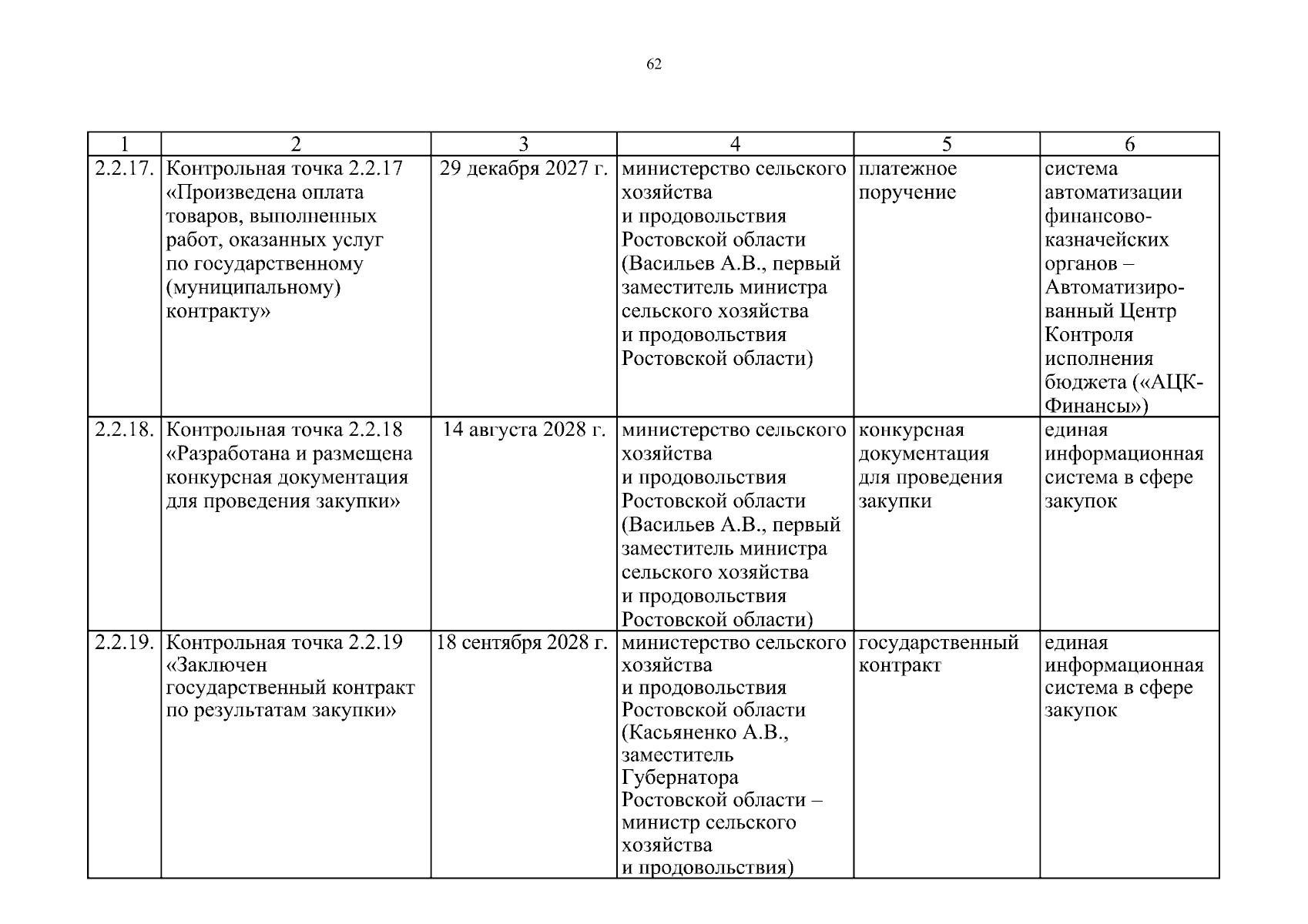 62

| 1 | 2 | 3 | 4 | 5 | 6 |
|---|---|---|---|---|---|
| 2.2.17. | Контрольная точка 2.2.17 «Произведена оплата товаров, выполненных работ, оказанных услуг по государственному (муниципальному) контракту» | 29 декабря 2027 г. | министерство сельского хозяйства и продовольствия Ростовской области (Васильев А.В., первый заместитель министра сельского хозяйства и продовольствия Ростовской области) | платежное поручение | система автоматизации финансово-казначейских органов – Автоматизированный Центр Контроля исполнения бюджета («АЦК-Финансы») |
| 2.2.18. | Контрольная точка 2.2.18 «Разработана и размещена конкурсная документация для проведения закупки» | 14 августа 2028 г. | министерство сельского хозяйства и продовольствия Ростовской области (Васильев А.В., первый заместитель министра сельского хозяйства и продовольствия Ростовской области) | конкурсная документация для проведения закупки | единая информационная система в сфере закупок |
| 2.2.19. | Контрольная точка 2.2.19 «Заключен государственный контракт по результатам закупки» | 18 сентября 2028 г. | министерство сельского хозяйства и продовольствия Ростовской области (Касьяненко А.В., заместитель Губернатора Ростовской области – министр сельского хозяйства и продовольствия) | государственный контракт | единая информационная система в сфере закупок |